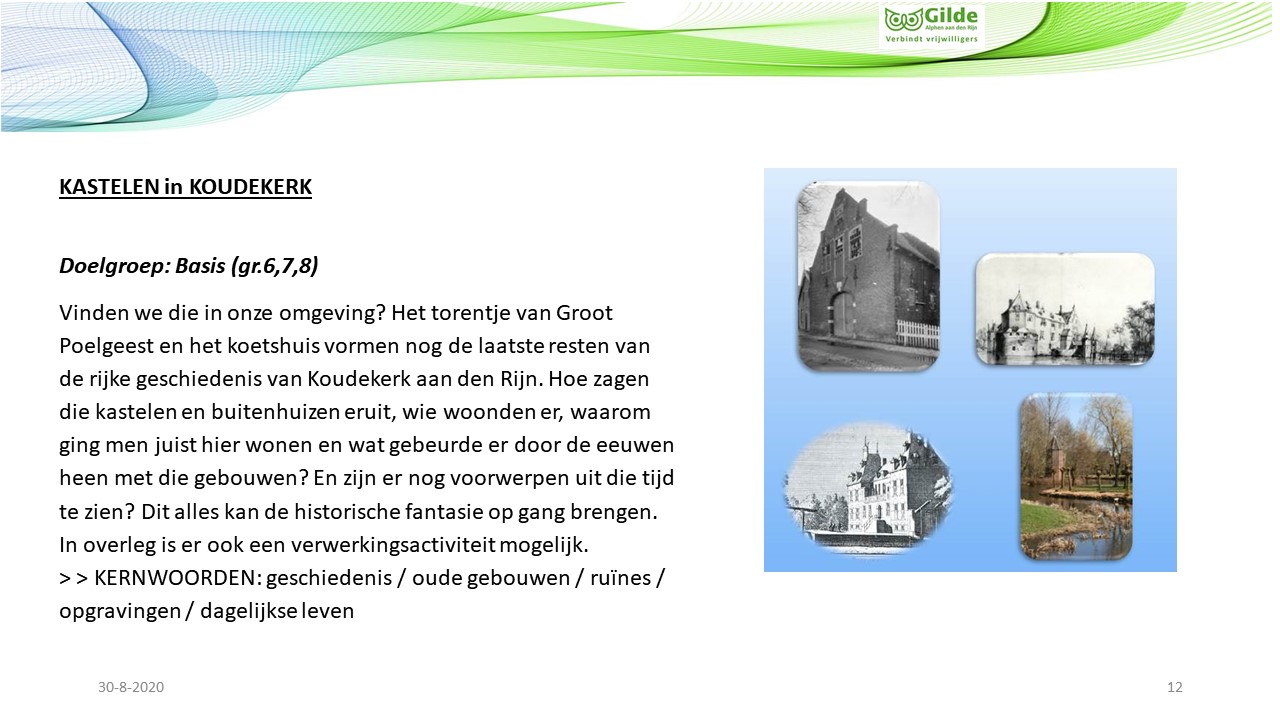 Gilde
Alphen aan den Rijn
Verbindt vrijwilligers

KASTELEN in KOUDEKERK

Doelgroep: Basis (gr.6,7,8)

Vinden we die in onze omgeving? Het torentje van Groot Poelgeest en het koetshuis vormen nog de laatste resten van de rijke geschiedenis van Koudekerk aan den Rijn. Hoe zagen die kastelen en buitenhuizen eruit, wie woonden er, waarom ging men juist hier wonen en wat gebeurde er door de eeuwen heen met die gebouwen? En zijn er nog voorwerpen uit die tijd te zien? Dit alles kan de historische fantasie op gang brengen. In overleg is er ook een verwerkingsactiviteit mogelijk.
> > KERNWOORDEN: geschiedenis / oude gebouwen / ruïnes / opgravingen / dagelijkse leven

30-8-2020

12